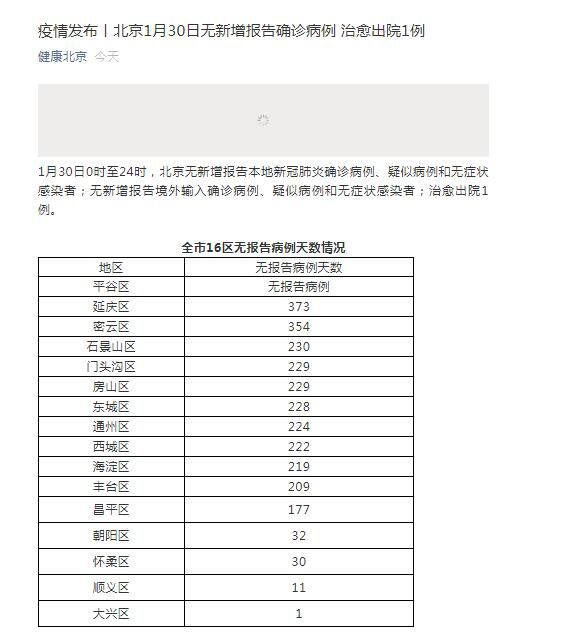 疫情发布丨北京1月30日无新增报告确诊病例 治愈出院1例

健康北京 今天

1月30日0时至24时，北京无新增报告本地新冠肺炎确诊病例、疑似病例和无症状感染者；无新增报告境外输入确诊病例、疑似病例和无症状感染者；治愈出院1例。

全市16区无报告病例天数情况

| 地区 | 无报告病例天数 |
|---|---|
| 平谷区 | 无报告病例 |
| 延庆区 | 373 |
| 密云区 | 354 |
| 石景山区 | 230 |
| 门头沟区 | 229 |
| 房山区 | 229 |
| 东城区 | 228 |
| 通州区 | 224 |
| 西城区 | 222 |
| 海淀区 | 219 |
| 丰台区 | 209 |
| 昌平区 | 177 |
| 朝阳区 | 32 |
| 怀柔区 | 30 |
| 顺义区 | 11 |
| 大兴区 | 1 |